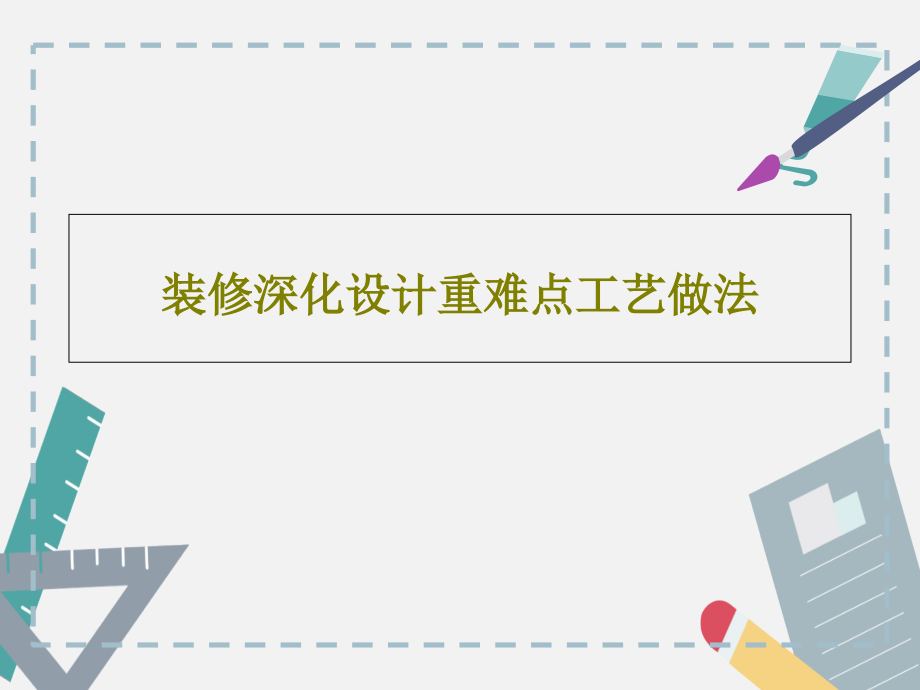 装修深化设计重难点工艺做法